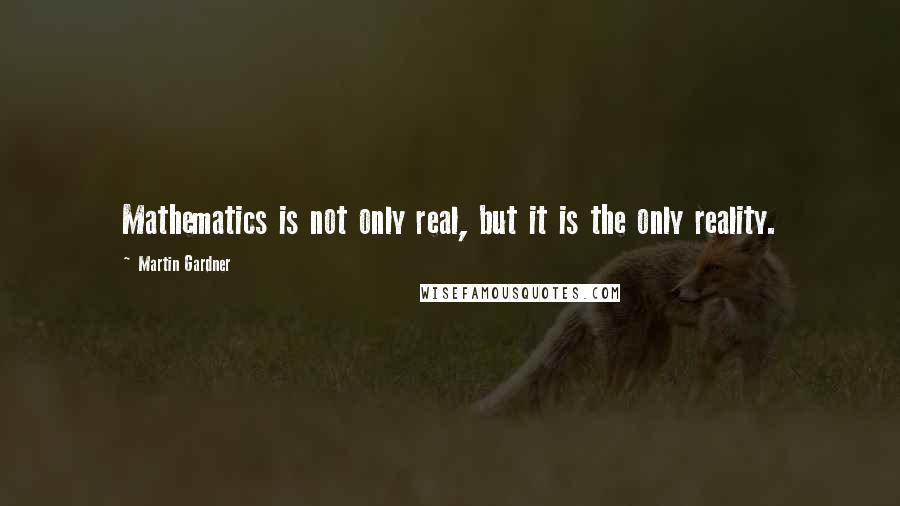 Mathematics is not only real, but it is the only reality.

~ Martin Gardner

WISEFAMOUSQUOTES.COM